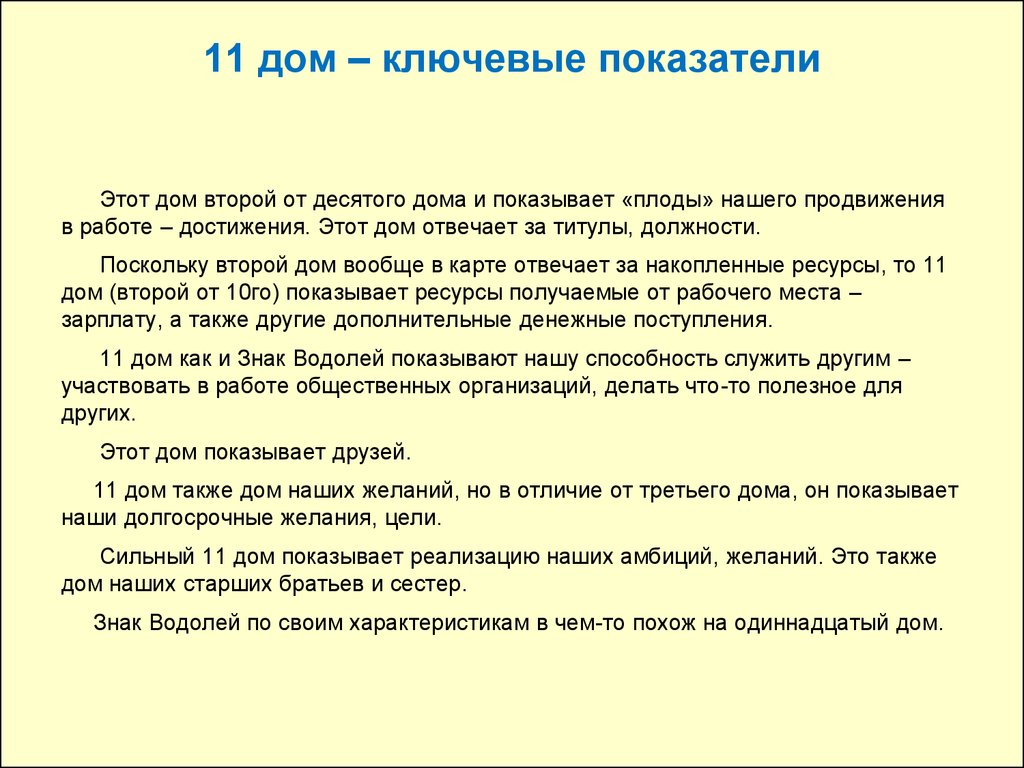 11 дом – ключевые показатели

Этот дом второй от десятого дома и показывает «плоды» нашего продвижения в работе – достижения. Этот дом отвечает за титулы, должности.

Поскольку второй дом вообще в карте отвечает за накопленные ресурсы, то 11 дом (второй от 10го) показывает ресурсы получаемые от рабочего места – зарплату, а также другие дополнительные денежные поступления.

11 дом как и Знак Водолей показывают нашу способность служить другим – участвовать в работе общественных организаций, делать что-то полезное для других.

Этот дом показывает друзей.

11 дом также дом наших желаний, но в отличие от третьего дома, он показывает наши долгосрочные желания, цели.

Сильный 11 дом показывает реализацию наших амбиций, желаний. Это также дом наших старших братьев и сестер.

Знак Водолей по своим характеристикам в чем-то похож на одиннадцатый дом.